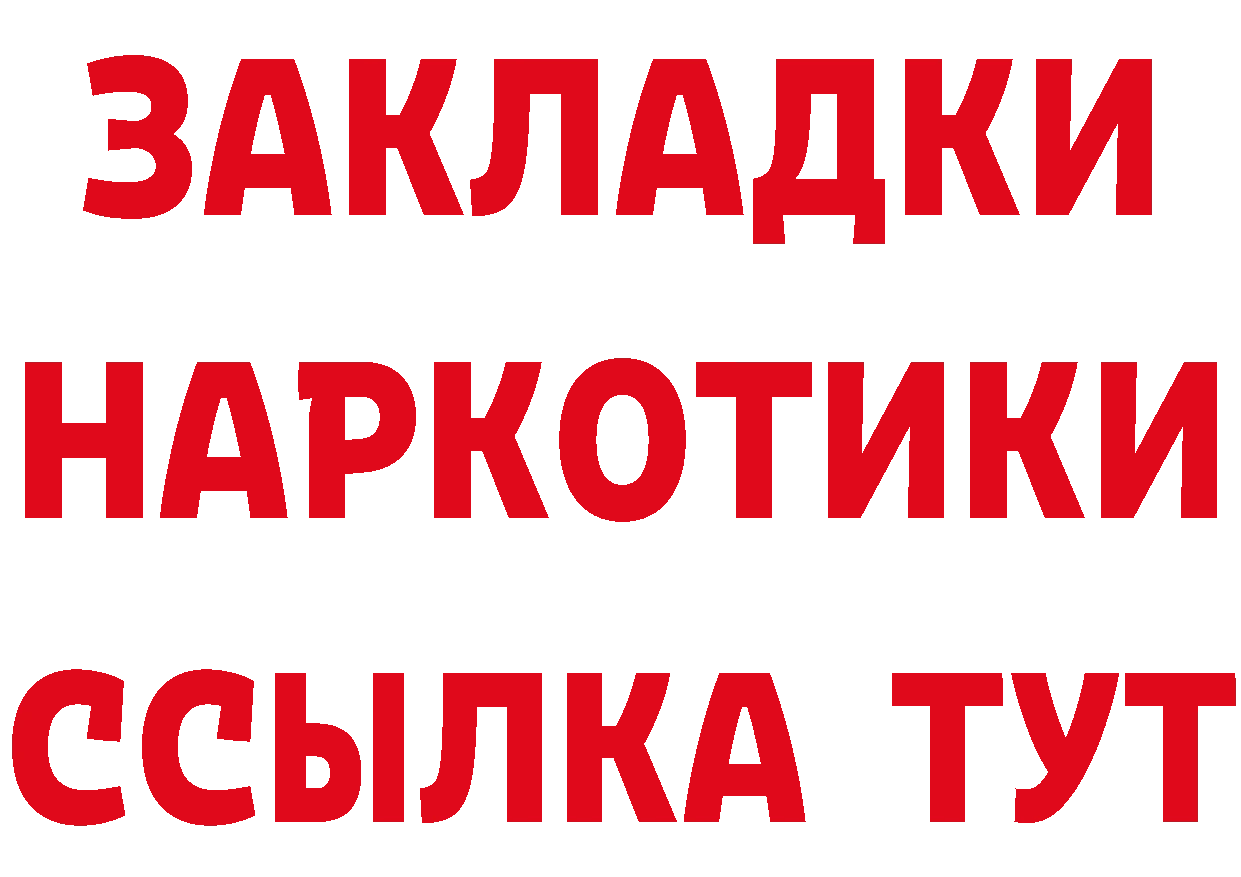 ЗАКЛАДКИ
НАРКОТИКИ
ССЫЛКА ТУТ